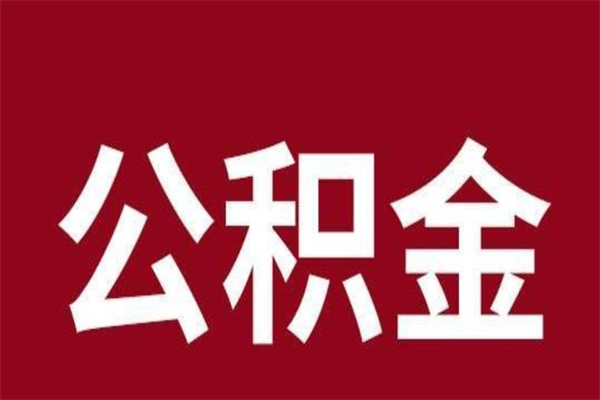 公积金